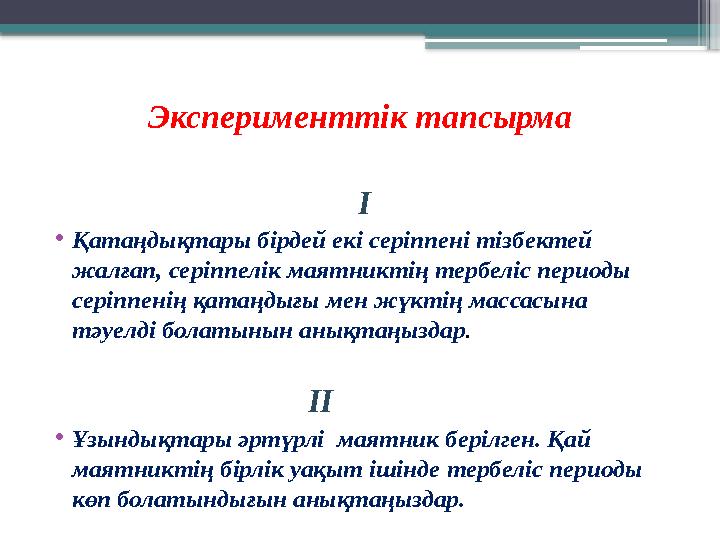 Эксперименттік тапсырма

I

• Қатаңдықтары бірдей екі серіппені тізбектей жалғап, серіппелік маятниктің тербеліс периоды серіппенің қатаңдығы мен жүктің массасына тәуелді болатынын анықтаңыздар.

II

• Ұзындықтары әртүрлі маятник берілген. Қай маятниктің бірлік уақыт ішінде тербеліс периоды көп болатындығын анықтаңыздар.